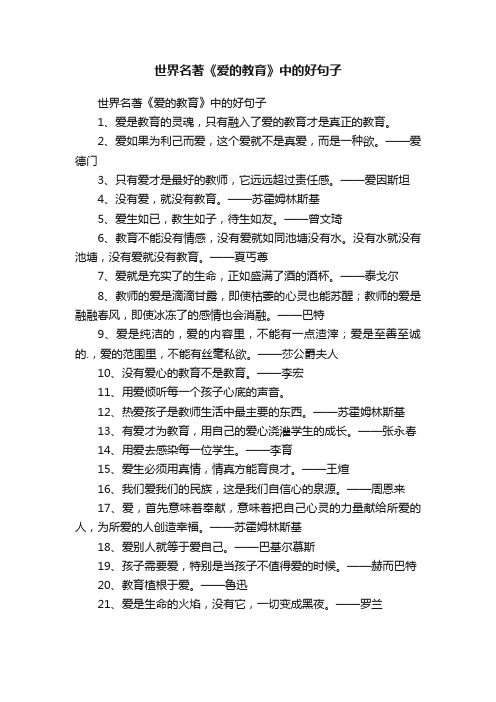 世界名著《爱的教育》中的好句子

世界名著《爱的教育》中的好句子

1、爱是教育的灵魂，只有融入了爱的教育才是真正的教育。

2、爱如果为利己而爱，这个爱就不是真爱，而是一种欲。——爱德门

3、只有爱才是最好的教师，它远远超过责任感。——爱因斯坦

4、没有爱，就没有教育。——苏霍姆林斯基

5、爱生如已，教生如子，待生如友。——曾文琦

6、教育不能没有情感，没有爱就如同池塘没有水。没有水就没有池塘，没有爱就没有教育。——夏丐尊

7、爱就是充实了的生命，正如盛满了酒的酒杯。——泰戈尔

8、教师的爱是滴滴甘露，即使枯萎的心灵也能苏醒；教师的爱是融融春风，即使冰冻了的感情也会消融。——巴特

9、爱是纯洁的，爱的内容里，不能有一点渣滓；爱是至善至诚的.，爱的范围里，不能有丝毫私欲。——莎公爵夫人

10、没有爱心的教育不是教育。——李宏

11、用爱倾听每一个孩子心底的声音。

12、热爱孩子是教师生活中最主要的东西。——苏霍姆林斯基

13、有爱才为教育，用自己的爱心浇灌学生的成长。——张永春

14、用爱去感染每一位学生。——李育

15、爱生必须用真情，情真方能育良才。——王煊

16、我们爱我们的民族，这是我们自信心的泉源。——周恩来

17、爱，首先意味着奉献，意味着把自己心灵的力量献给所爱的人，为所爱的人创造幸福。——苏霍姆林斯基

18、爱别人就等于爱自己。——巴基尔慕斯

19、孩子需要爱，特别是当孩子不值得爱的时候。——赫而巴特

20、教育植根于爱。——鲁迅

21、爱是生命的火焰，没有它，一切变成黑夜。——罗兰